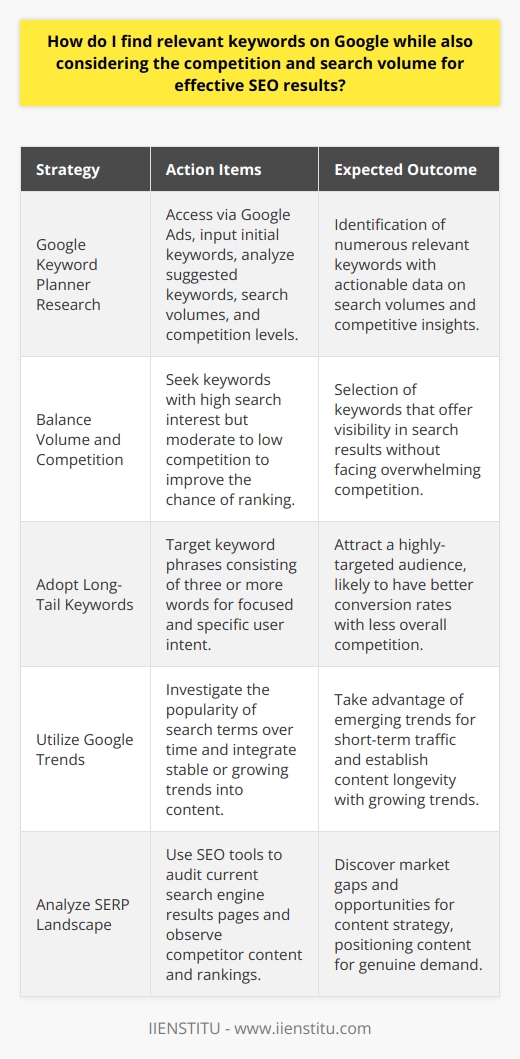 How do I find relevant keywords on Google while also considering the competition and search volume for effective SEO results?

| Strategy | Action Items | Expected Outcome |
|---|---|---|
| Google Keyword Planner Research | Access via Google Ads, input initial keywords, analyze suggested keywords, search volumes, and competition levels. | Identification of numerous relevant keywords with actionable data on search volumes and competitive insights. |
| Balance Volume and Competition | Seek keywords with high search interest but moderate to low competition to improve the chance of ranking. | Selection of keywords that offer visibility in search results without facing overwhelming competition. |
| Adopt Long-Tail Keywords | Target keyword phrases consisting of three or more words for focused and specific user intent. | Attract a highly-targeted audience, likely to have better conversion rates with less overall competition. |
| Utilize Google Trends | Investigate the popularity of search terms over time and integrate stable or growing trends into content. | Take advantage of emerging trends for short-term traffic and establish content longevity with growing trends. |
| Analyze SERP Landscape | Use SEO tools to audit current search engine results pages and observe competitor content and rankings. | Discover market gaps and opportunities for content strategy, positioning content for genuine demand. |

IIENSTITU - www.iienstitu.com